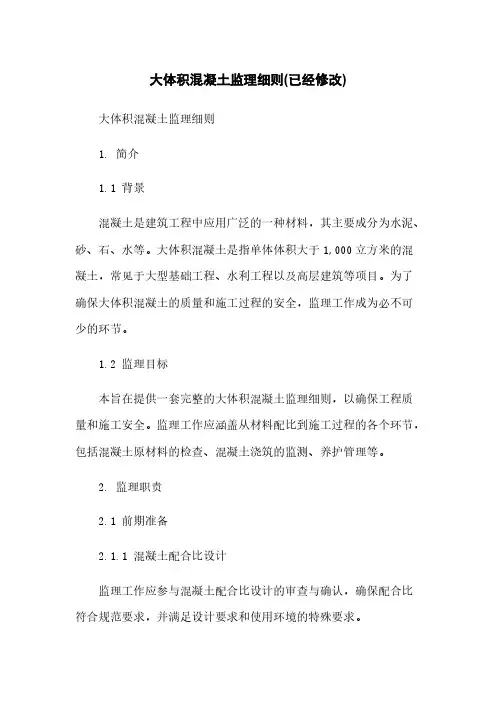 大体积混凝土监理细则(已经修改)

大体积混凝土监理细则

1. 简介

1.1 背景

混凝土是建筑工程中应用广泛的一种材料，其主要成分为水泥、砂、石、水等。大体积混凝土是指单体体积大于 1,000 立方米的混凝土，常见于大型基础工程、水利工程以及高层建筑等项目。为了确保大体积混凝土的质量和施工过程的安全，监理工作成为必不可少的环节。

1.2 监理目标

本旨在提供一套完整的大体积混凝土监理细则，以确保工程质量和施工安全。监理工作应涵盖从材料配比到施工过程的各个环节，包括混凝土原材料的检查、混凝土浇筑的监测、养护管理等。

2. 监理职责

2.1 前期准备

2.1.1 混凝土配合比设计

监理工作应参与混凝土配合比设计的审查与确认，确保配合比符合规范要求，并满足设计要求和使用环境的特殊要求。